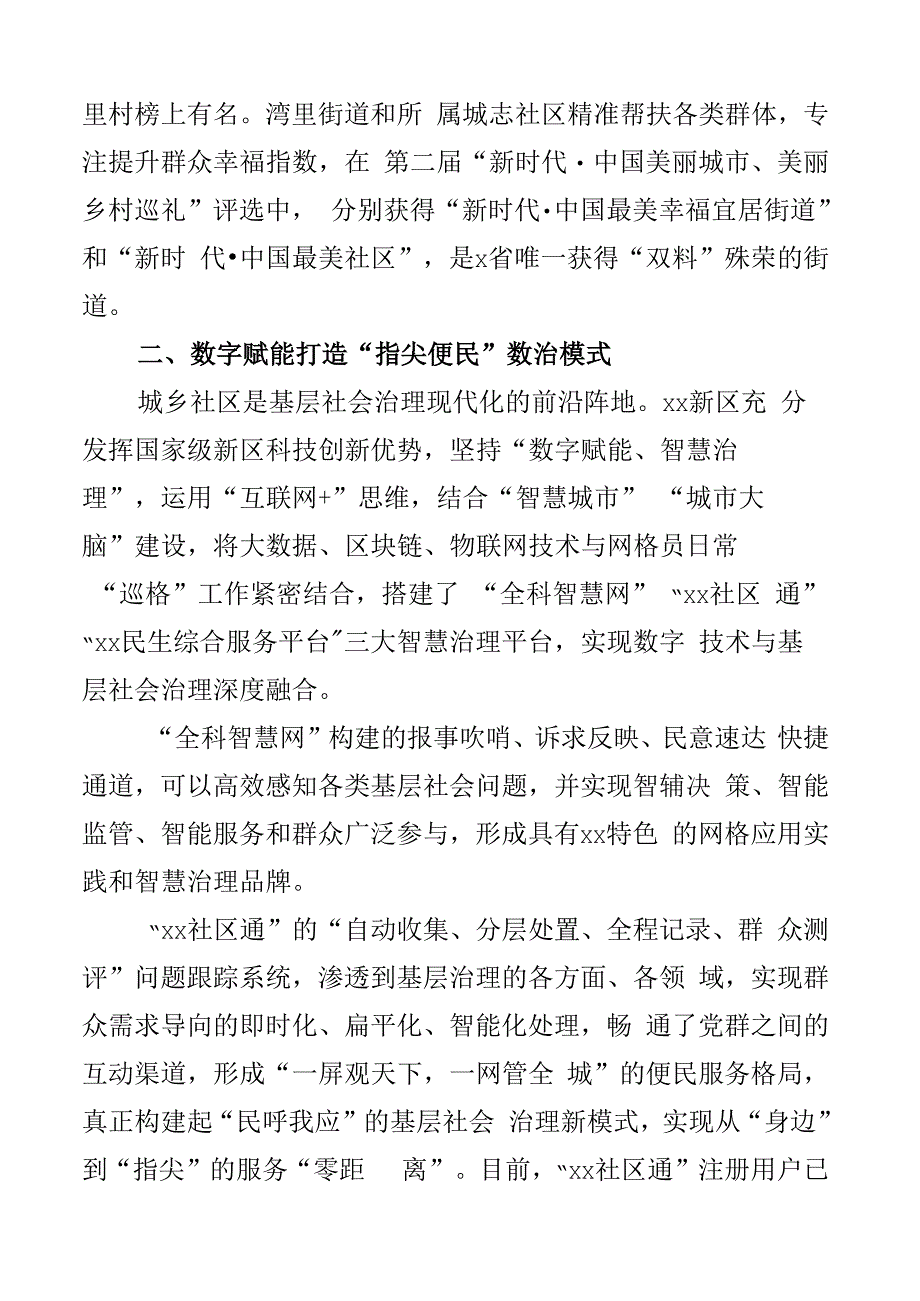 里村榜上有名。湾里街道和所 属城志社区精准帮扶各类群体，专注提升群众幸福指数，在 第二届“新时代·中国美丽城市、美丽乡村巡礼”评选中， 分别获得“新时代•中国最美幸福宜居街道”和“新时 代•中国最美社区”，是x省唯一获得“双料”殊荣的街道。

二、数字赋能打造“指尖便民”数治模式

城乡社区是基层社会治理现代化的前沿阵地。xx新区充 分发挥国家级新区科技创新优势，坚持“数字赋能、智慧治理”，运用“互联网+”思维，结合“智慧城市” “城市大脑”建设，将大数据、区块链、物联网技术与网格员日常 “巡格”工作紧密结合，搭建了 “全科智慧网” “xx社区 通” “xx民生综合服务平台”三大智慧治理平台，实现数字 技术与基层社会治理深度融合。

“全科智慧网”构建的报事吹哨、诉求反映、民意速达 快捷通道，可以高效感知各类基层社会问题，并实现智辅决 策、智能监管、智能服务和群众广泛参与，形成具有xx特色 的网格应用实践和智慧治理品牌。

“xx社区通”的“自动收集、分层处置、全程记录、群 众测评”问题跟踪系统，渗透到基层治理的各方面、各领 域，实现群众需求导向的即时化、扁平化、智能化处理，畅 通了党群之间的互动渠道，形成“一屏观天下，一网管全 城”的便民服务格局，真正构建起“民呼我应”的基层社会 治理新模式，实现从“身边”到“指尖”的服务“零距 离”。目前，“xx社区通”注册用户已